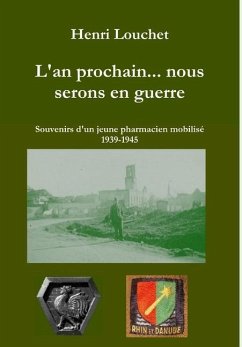 Henri Louchet

L'an prochain... nous serons en guerre

Souvenirs d'un jeune pharmacien mobilisé
1939-1945

RHIN ET DANUBE